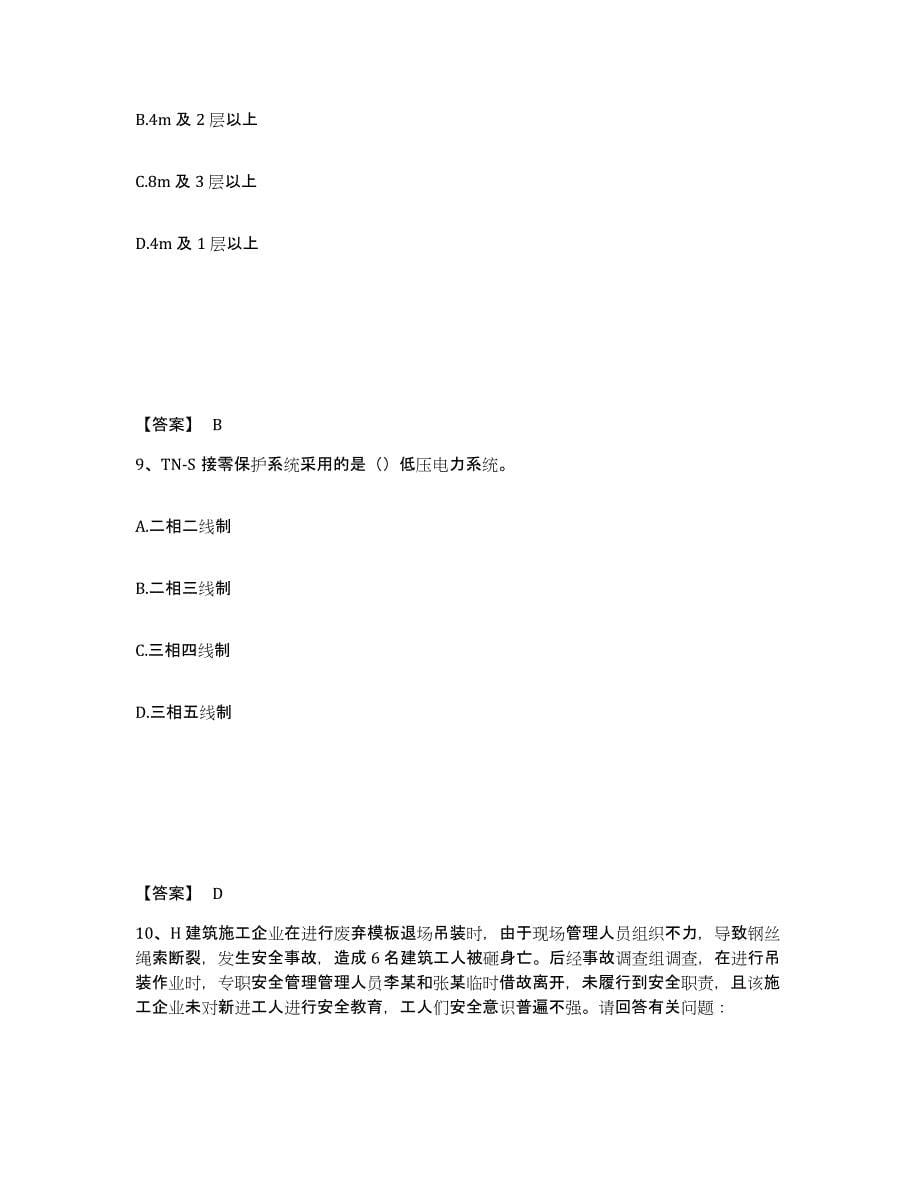 B.4m 及 2 层以上

C.8m 及 3 层以上

D.4m 及 1 层以上

【答案】 B

9、TN-S 接零保护系统采用的是（）低压电力系统。

A.二相二线制

B.二相三线制

C.三相四线制

D.三相五线制

【答案】 D

10、H 建筑施工企业在进行废弃模板退场吊装时，由于现场管理人员组织不力，导致钢丝绳索断裂，发生安全事故，造成 6 名建筑工人被砸身亡。后经事故调查组调查，在进行吊装作业时，专职安全管理管理人员李某和张某临时借故离开，未履行到安全职责，且该施工企业未对新进工人进行安全教育，工人们安全意识普遍不强。请回答有关问题：